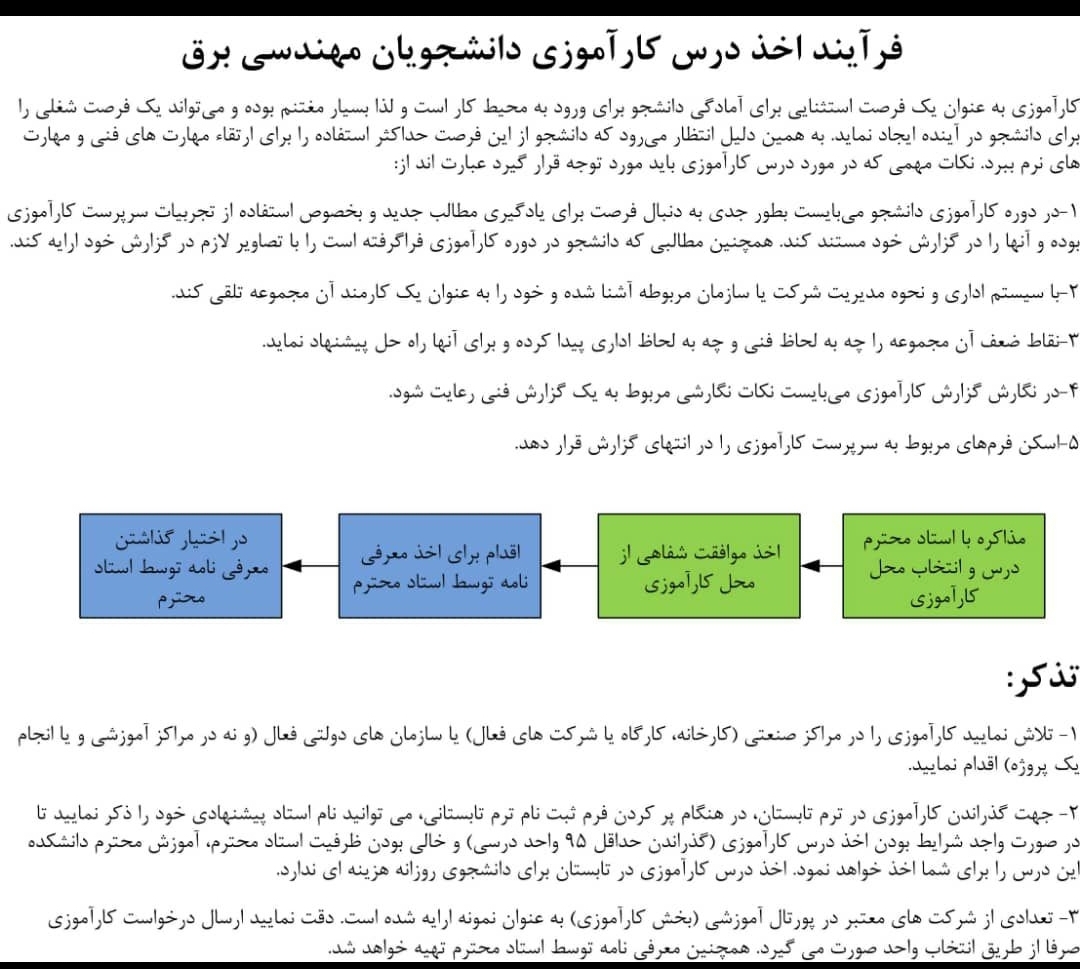 فرآیند اخذ درس کارآموزی دانشجویان مهندسی برق

کارآموزی به عنوان یک فرصت استثنایی برای آمادگی دانشجو برای ورود به محیط کار است و لذا بسیار مغتنم بوده و می‌تواند یک فرصت شغلی را برای دانشجو در آینده ایجاد نماید. به همین دلیل انتظار می‌رود که دانشجو از این فرصت حداکثر استفاده را برای ارتقاء مهارت های فنی و مهارت های نرم ببرد. نکات مهمی که در مورد درس کارآموزی باید مورد توجه قرار گیرد عبارت اند از:

۱-در دوره کارآموزی دانشجو می‌بایست بطور جدی به دنبال فرصت برای یادگیری مطالب جدید و بخصوص استفاده از تجربیات سرپرست کارآموزی بوده و آنها را در گزارش خود مستند کند. همچنین مطالبی که دانشجو در دوره کارآموزی فراگرفته است را با تصاویر لازم در گزارش خود ارایه کند.

۲-با سیستم اداری و نحوه مدیریت شرکت یا سازمان مربوطه آشنا شده و خود را به عنوان یک کارمند آن مجموعه تلقی کند.

۳-نقاط ضعف آن مجموعه را چه به لحاظ فنی و چه به لحاظ اداری پیدا کرده و برای آنها راه حل پیشنهاد نماید.

۴-در نگارش گزارش کارآموزی می‌بایست نکات نگارشی مربوط به یک گزارش فنی رعایت شود.

۵-اسکن فرم‌های مربوط به سرپرست کارآموزی را در انتهای گزارش قرار دهد.

مذاکره با استاد محترم درس و انتخاب محل کارآموزی

اخذ موافقت شفاهی از محل کارآموزی

اقدام برای اخذ معرفی نامه توسط استاد محترم

در اختیار گذاشتن معرفی نامه توسط استاد محترم

تذکر:

۱- تلاش نمایید کارآموزی را در مراکز صنعتی (کارخانه، کارگاه یا شرکت های فعال) یا سازمان های دولتی فعال (و نه در مراکز آموزشی و یا انجام یک پروژه) اقدام نمایید.

۲- جهت گذراندن کارآموزی در ترم تابستان، در هنگام پر کردن فرم ثبت نام ترم تابستانی، می توانید نام استاد پیشنهادی خود را ذکر نمایید تا در صورت واجد شرایط بودن اخذ درس کارآموزی (گذراندن حداقل ۹۵ واحد درسی) و خالی بودن ظرفیت استاد محترم، آموزش محترم دانشکده این درس را برای شما اخذ خواهد نمود. اخذ درس کارآموزی در تابستان برای دانشجوی روزانه هزینه ای ندارد.

۳- تعدادی از شرکت های معتبر در پورتال آموزشی (بخش کارآموزی) به عنوان نمونه ارایه شده است. دقت نمایید ارسال درخواست کارآموزی صرفا از طریق انتخاب واحد صورت می گیرد. همچنین معرفی نامه توسط استاد محترم تهیه خواهد شد.